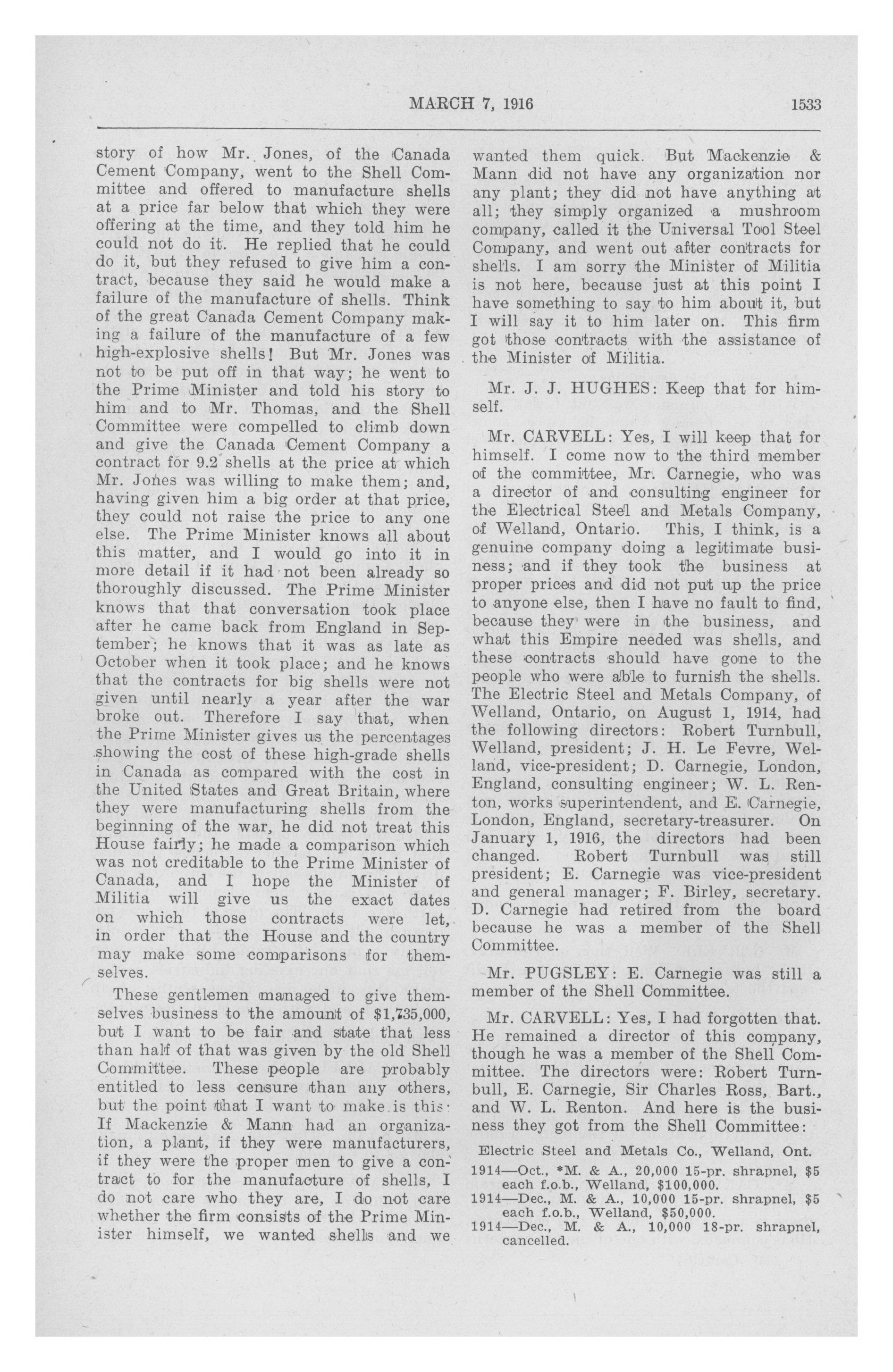 MARCH 7, 1916 1533

story of how Mr. Jones, of the Canada Cement Company, went to the Shell Committee and offered to manufacture shells at a price far below that which they were offering at the time, and they told him he could not do it. He replied that he could do it, but they refused to give him a contract, because they said he would make a failure of the manufacture of shells. Think of the great Canada Cement Company making a failure of the manufacture of a few high-explosive shells! But Mr. Jones was not to be put off in that way; he went to the Prime Minister and told his story to him and to Mr. Thomas, and the Shell Committee were compelled to climb down and give the Canada Cement Company a contract for 9.2 shells at the price at which Mr. Jones was willing to make them; and, having given him a big order at that price, they could not raise the price to any one else. The Prime Minister knows all about this matter, and I would go into it in more detail if it had not been already so thoroughly discussed. The Prime Minister knows that that conversation took place after he came back from England in September; he knows that it was as late as October when it took place; and he knows that the contracts for big shells were not given until nearly a year after the war broke out. Therefore I say that, when the Prime Minister gives us the percentages showing the cost of these high-grade shells in Canada as compared with the cost in the United States and Great Britain, where they were manufacturing shells from the beginning of the war, he did not treat this House fairly; he made a comparison which was not creditable to the Prime Minister of Canada, and I hope the Minister of Militia will give us the exact dates on which those contracts were let, in order that the House and the country may make some comparisons for themselves.

These gentlemen managed to give themselves business to the amount of $1,735,000, but I want to be fair and state that less than half of that was given by the old Shell Committee. These people are probably entitled to less censure than any others, but the point that I want to make is this: If Mackenzie & Mann had an organization, a plant, if they were manufacturers, if they were the proper men to give a contract to for the manufacture of shells, I do not care who they are, I do not care whether the firm consists of the Prime Minister himself, we wanted shells and we wanted them quick. But Mackenzie & Mann did not have any organization nor any plant; they did not have anything at all; they simply organized a mushroom company, called it the Universal Tool Steel Company, and went out after contracts for shells. I am sorry the Minister of Militia is not here, because just at this point I have something to say to him about it, but I will say it to him later on. This firm got those contracts with the assistance of the Minister of Militia.

Mr. J. J. HUGHES: Keep that for himself.

Mr. CARVELL: Yes, I will keep that for himself. I come now to the third member of the committee, Mr. Carnegie, who was a director of and consulting engineer for the Electrical Steel and Metals Company, of Welland, Ontario. This, I think, is a genuine company doing a legitimate business; and if they took the business at proper prices and did not put up the price to anyone else, then I have no fault to find, because they were in the business, and what this Empire needed was shells, and these contracts should have gone to the people who were able to furnish the shells. The Electric Steel and Metals Company, of Welland, Ontario, on August 1, 1914, had the following directors: Robert Turnbull, Welland, president; J. H. Le Fevre, Welland, vice-president; D. Carnegie, London, England, consulting engineer; W. L. Renton, works superintendent, and E. Carnegie, London, England, secretary-treasurer. On January 1, 1916, the directors had been changed. Robert Turnbull was still president; E. Carnegie was vice-president and general manager; F. Birley, secretary. D. Carnegie had retired from the board because he was a member of the Shell Committee.

Mr. PUGSLEY: E. Carnegie was still a member of the Shell Committee.

Mr. CARVELL: Yes, I had forgotten that. He remained a director of this company, though he was a member of the Shell Committee. The directors were: Robert Turnbull, E. Carnegie, Sir Charles Ross, Bart., and W. L. Renton. And here is the business they got from the Shell Committee:

Electric Steel and Metals Co., Welland, Ont.

1914—Oct., *M. & A., 20,000 15-pr. shrapnel, $5 each f.o.b., Welland, $100,000.
1914—Dec., M. & A., 10,000 15-pr. shrapnel, $5 each f.o.b., Welland, $50,000.
1914—Dec., M. & A., 10,000 18-pr. shrapnel, cancelled.